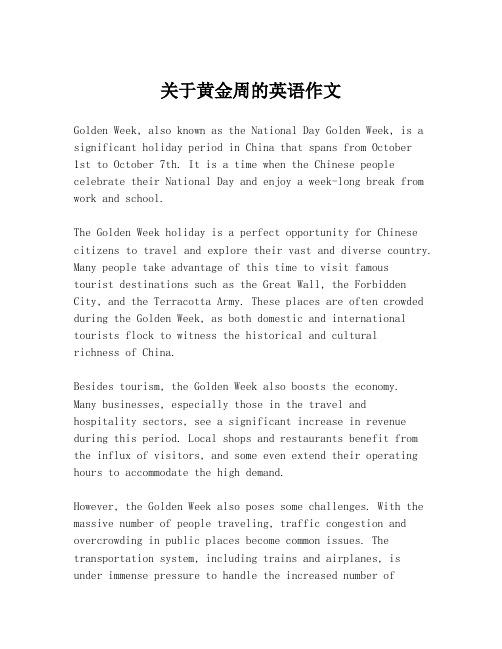 关于黄金周的英语作文

Golden Week, also known as the National Day Golden Week, is a significant holiday period in China that spans from October 1st to October 7th. It is a time when the Chinese people celebrate their National Day and enjoy a week-long break from work and school.

The Golden Week holiday is a perfect opportunity for Chinese citizens to travel and explore their vast and diverse country. Many people take advantage of this time to visit famous tourist destinations such as the Great Wall, the Forbidden City, and the Terracotta Army. These places are often crowded during the Golden Week, as both domestic and international tourists flock to witness the historical and cultural richness of China.

Besides tourism, the Golden Week also boosts the economy. Many businesses, especially those in the travel and hospitality sectors, see a significant increase in revenue during this period. Local shops and restaurants benefit from the influx of visitors, and some even extend their operating hours to accommodate the high demand.

However, the Golden Week also poses some challenges. With the massive number of people traveling, traffic congestion and overcrowding in public places become common issues. The transportation system, including trains and airplanes, is under immense pressure to handle the increased number of